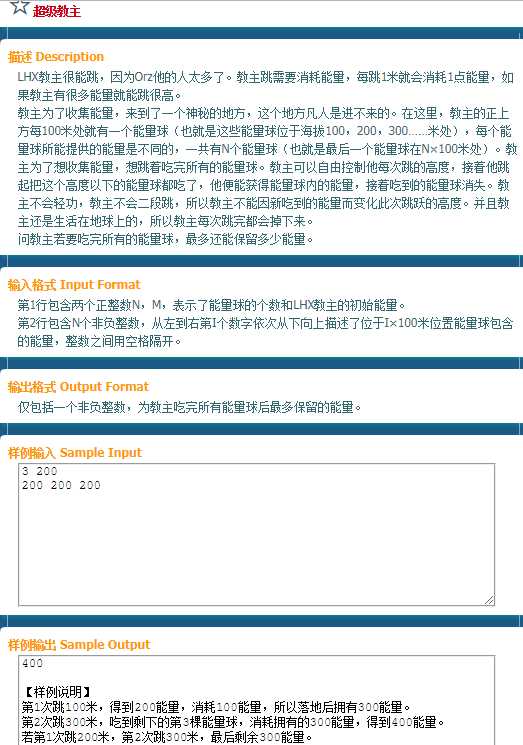 超级教主

描述 Description

LHX教主很能跳，因为Orz他的人太多了。教主跳需要消耗能量，每跳1米就会消耗1点能量，如果教主有很多能量就能跳很高。
教主为了收集能量，来到了一个神秘的地方，这个地方凡人是进不来的。在这里，教主的正上方每100米处就有一个能量球（也就是这些能量球位于海拔100，200，300……米处），每个能量球所能提供的能量是不同的，一共有N个能量球（也就是最后一个能量球在N×100米处）。教主为了想收集能量，想跳着吃完所有的能量球。教主可以自由控制他每次跳的高度，接着他跳起把这个高度以下的能量球都吃了，他便能获得能量球内的能量，接着吃到的能量球消失。教主不会轻功，教主不会二段跳，所以教主不能因新吃到的能量而变化此次跳跃的高度。并且教主还是生活在地球上的，所以教主每次跳完都会掉下来。
问教主若要吃完所有的能量球，最多还能保留多少能量。

输入格式 Input Format

第1行包含两个正整数N，M，表示了能量球的个数和LHX教主的初始能量。
第2行包含N个非负整数，从左到右第I个数字依次从下向上描述了位于I×100米位置能量球包含的能量，整数之间用空格隔开。

输出格式 Output Format

仅包括一个非负整数，为教主吃完所有能量球后最多保留的能量。

样例输入 Sample Input

3 200
200 200 200

样例输出 Sample Output

400

【样例说明】
第1次跳100米，得到200能量，消耗100能量，所以落地后拥有300能量。
第2次跳300米，吃到剩下的第3棵能量球，消耗拥有的300能量，得到400能量。
若第1次跳200米，第2次跳300米，最后剩余300能量。